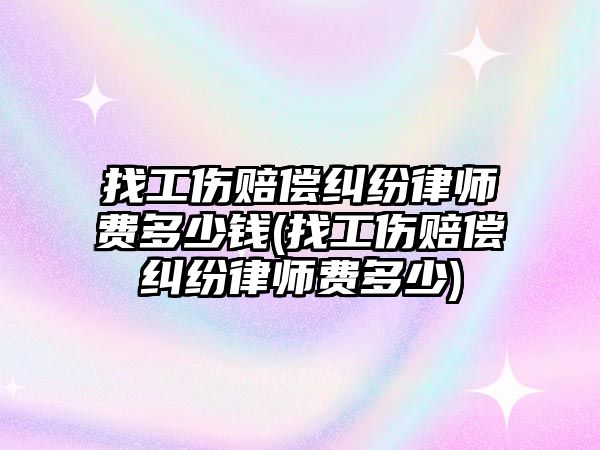 找工伤赔偿纠纷律师费多少钱(找工伤赔偿纠纷律师费多少)